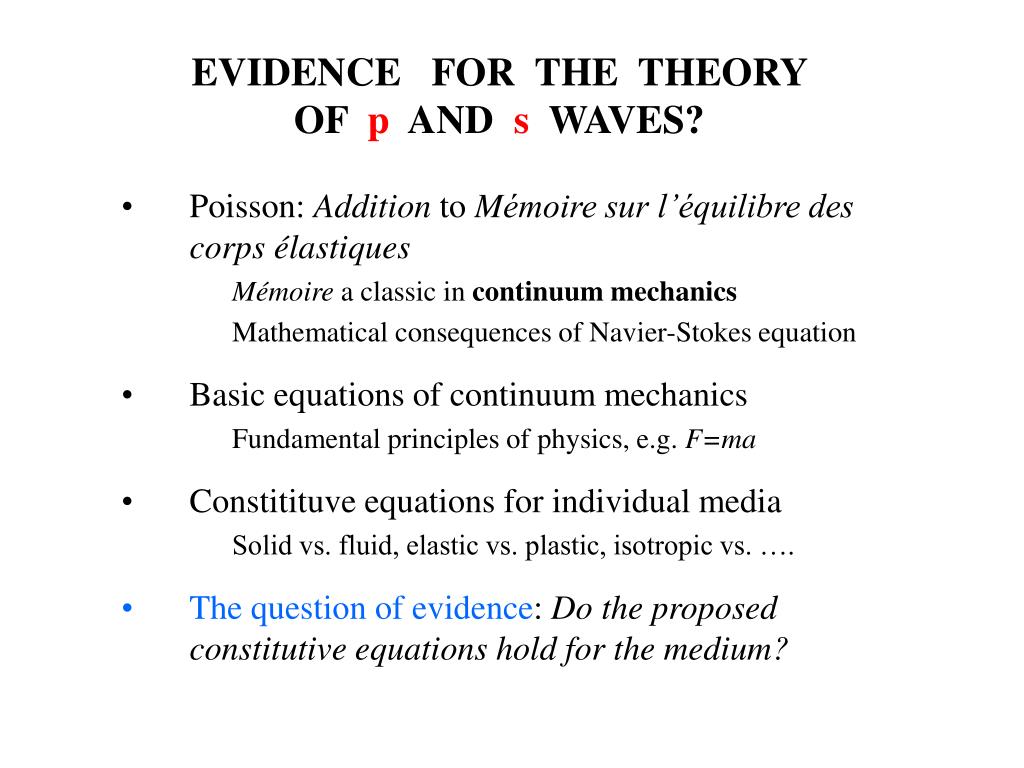 EVIDENCE FOR THE THEORY OF p AND s WAVES?

• Poisson: Addition to Mémoire sur l'équilibre des corps élastiques

Mémoire a classic in continuum mechanics

Mathematical consequences of Navier-Stokes equation

• Basic equations of continuum mechanics

Fundamental principles of physics, e.g. $F=ma$

• Constitituve equations for individual media

Solid vs. fluid, elastic vs. plastic, isotropic vs. ….

• The question of evidence: Do the proposed constitutive equations hold for the medium?